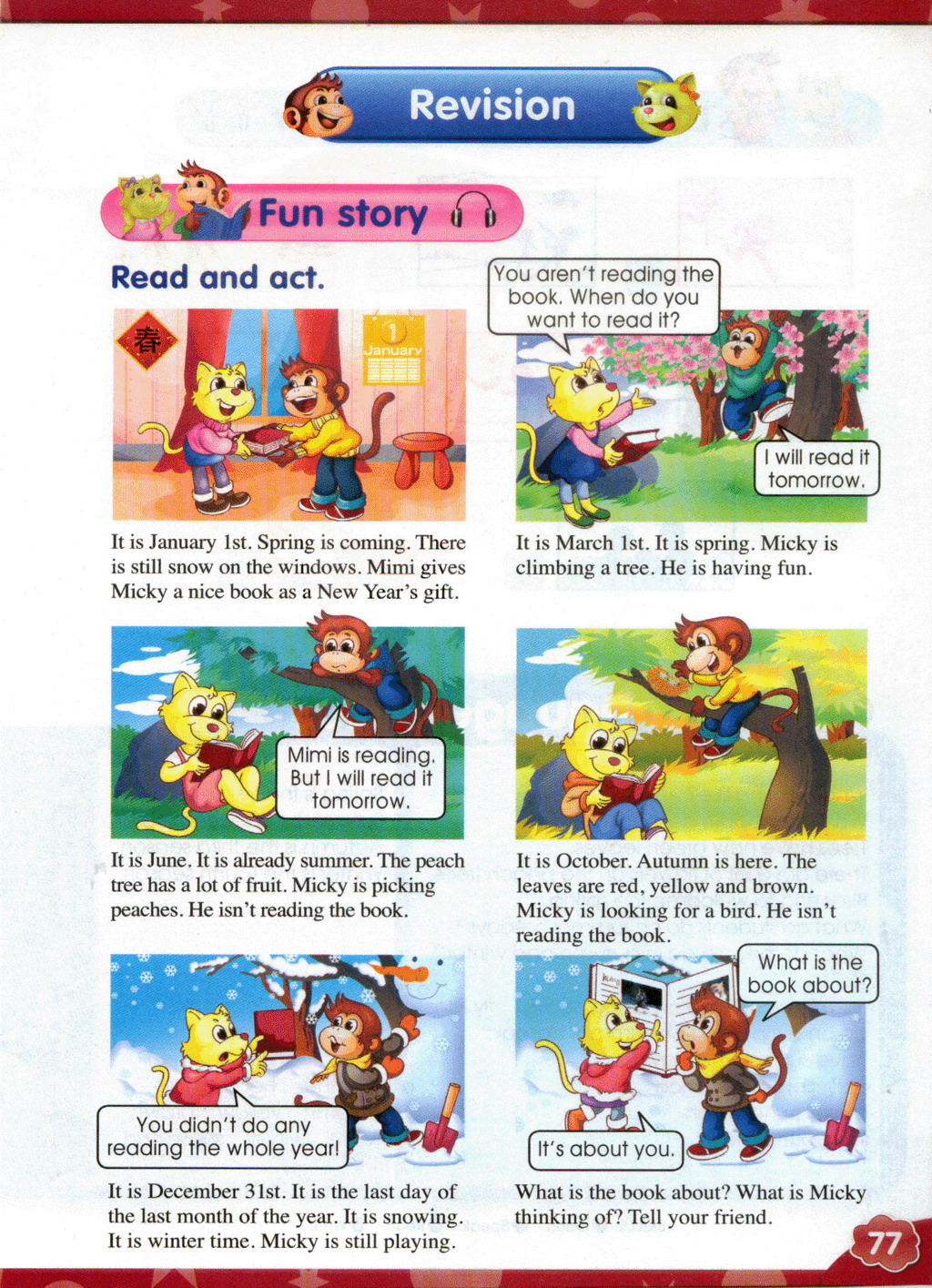 Revision

Fun story

Read and act.

春

1
January

It is January 1st. Spring is coming. There is still snow on the windows. Mimi gives Micky a nice book as a New Year's gift.

You aren't reading the book. When do you want to read it?

I will read it tomorrow.

It is March 1st. It is spring. Micky is climbing a tree. He is having fun.

Mimi is reading. But I will read it tomorrow.

It is June. It is already summer. The peach tree has a lot of fruit. Micky is picking peaches. He isn't reading the book.

It is October. Autumn is here. The leaves are red, yellow and brown. Micky is looking for a bird. He isn't reading the book.

You didn't do any reading the whole year!

It is December 31st. It is the last day of the last month of the year. It is snowing. It is winter time. Micky is still playing.

What is the book about?

It's about you.

What is the book about? What is Micky thinking of? Tell your friend.

77